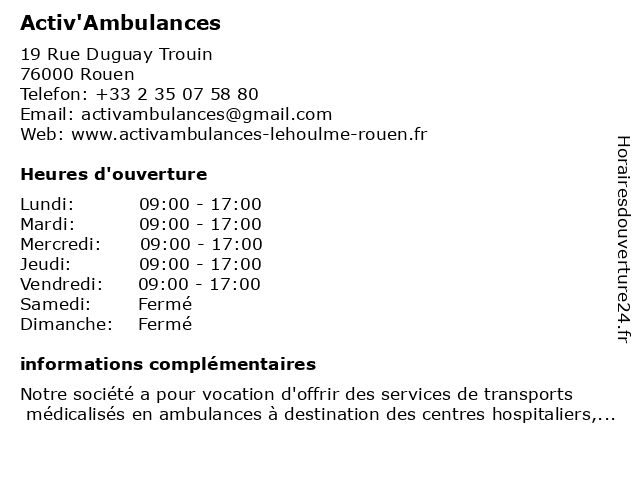 Activ'Ambulances

19 Rue Duguay Trouin
76000 Rouen
Telefon: +33 2 35 07 58 80
Email: activambulances@gmail.com
Web: www.activambulances-lehoulme-rouen.fr

Heures d'ouverture

| | |
|---|---|
| Lundi: | 09:00 - 17:00 |
| Mardi: | 09:00 - 17:00 |
| Mercredi: | 09:00 - 17:00 |
| Jeudi: | 09:00 - 17:00 |
| Vendredi: | 09:00 - 17:00 |
| Samedi: | Fermé |
| Dimanche: | Fermé |

informations complémentaires

Notre société a pour vocation d'offrir des services de transports médicalisés en ambulances à destination des centres hospitaliers,...

Horairesdouverture24.fr